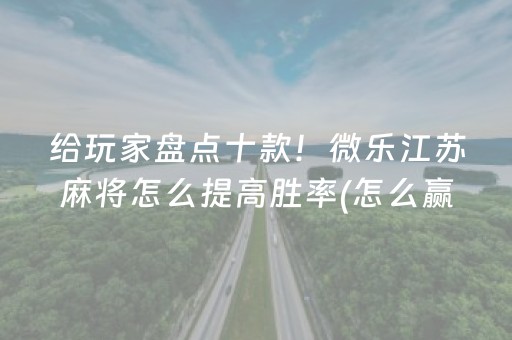 给玩家盘点十款！微乐江苏麻将怎么提高胜率(怎么赢